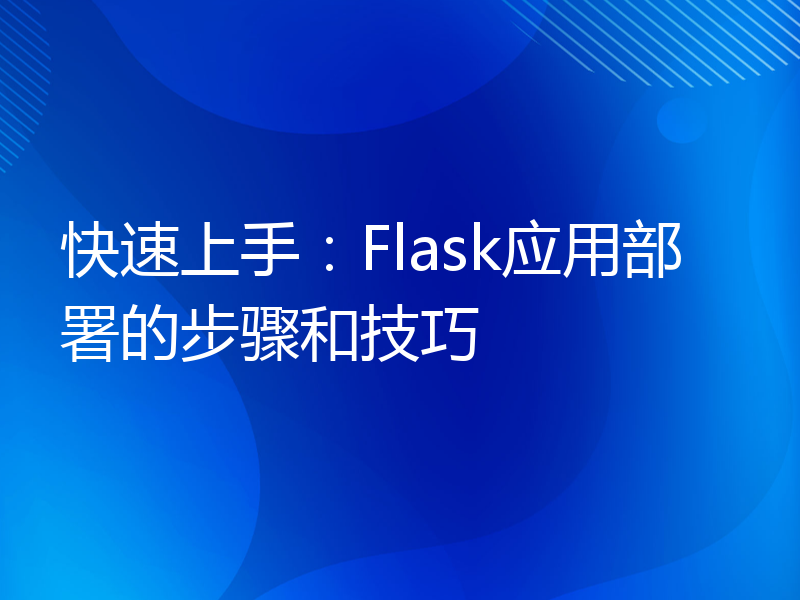 快速上手：Flask应用部署的步骤和技巧